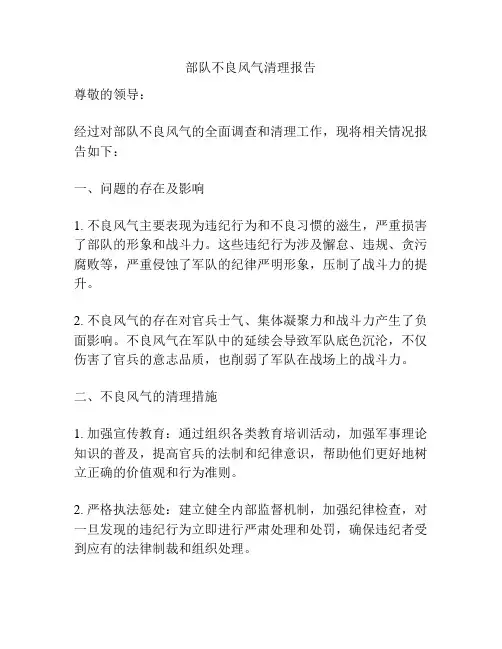 部队不良风气清理报告

尊敬的领导：

经过对部队不良风气的全面调查和清理工作，现将相关情况报告如下：

一、问题的存在及影响

1. 不良风气主要表现为违纪行为和不良习惯的滋生，严重损害了部队的形象和战斗力。这些违纪行为涉及懈怠、违规、贪污腐败等，严重侵蚀了军队的纪律严明形象，压制了战斗力的提升。

2. 不良风气的存在对官兵士气、集体凝聚力和战斗力产生了负面影响。不良风气在军队中的延续会导致军队底色沉沦，不仅伤害了官兵的意志品质，也削弱了军队在战场上的战斗力。

二、不良风气的清理措施

1. 加强宣传教育：通过组织各类教育培训活动，加强军事理论知识的普及，提高官兵的法制和纪律意识，帮助他们更好地树立正确的价值观和行为准则。

2. 严格执法惩处：建立健全内部监督机制，加强纪律检查，对一旦发现的违纪行为立即进行严肃处理和处罚，确保违纪者受到应有的法律制裁和组织处理。